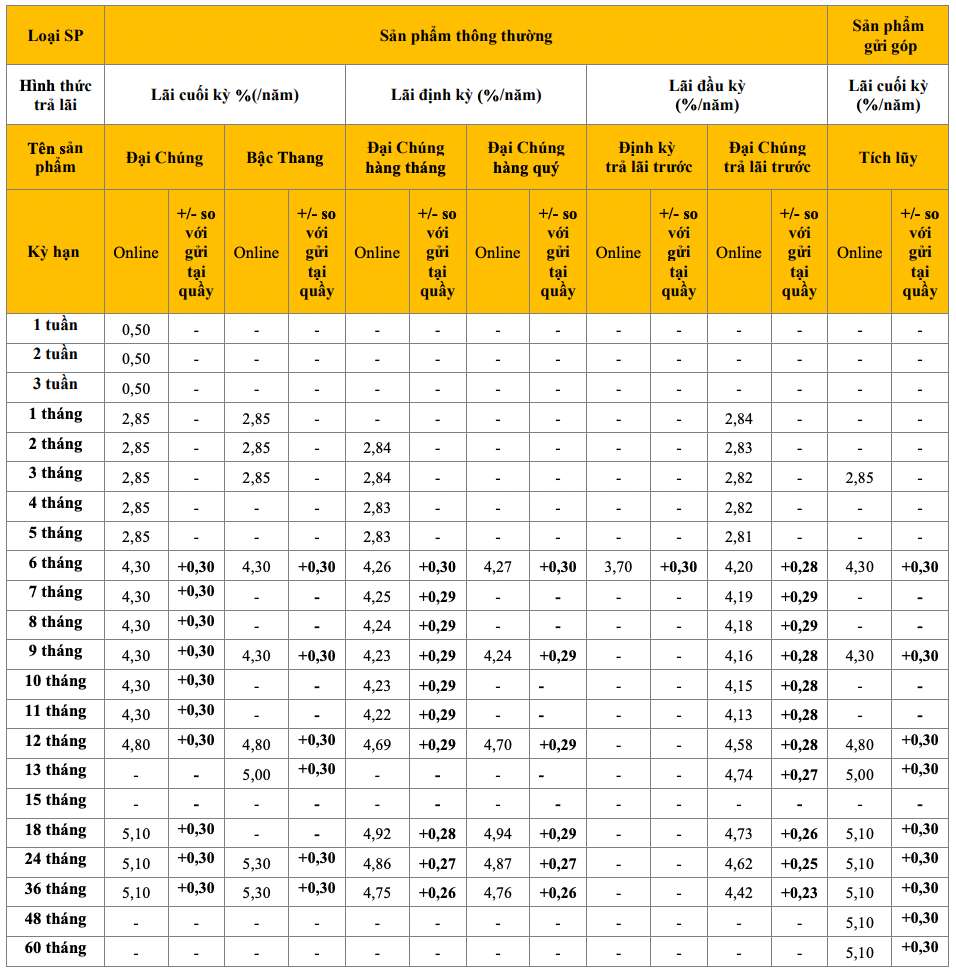 | Loại SP | Sản phẩm thông thường | | | | | | | | | | | | Sản phẩm gửi góp | |
|---|---|---|---|---|---|---|---|---|---|---|---|---|---|---|
| Hình thức trả lãi | Lãi cuối kỳ %(/năm) | | | | Lãi định kỳ (%/năm) | | | | Lãi đầu kỳ (%/năm) | | | | Lãi cuối kỳ (%/năm) | |
| Tên sản phẩm | Đại Chúng | | Bậc Thang | | Đại Chúng hàng tháng | | Đại Chúng hàng quý | | Định kỳ trả lãi trước | | Đại Chúng trả lãi trước | | Tích lũy | |
| Kỳ hạn | Online | +/- so với gửi tại quầy | Online | +/- so với gửi tại quầy | Online | +/- so với gửi tại quầy | Online | +/- so với gửi tại quầy | Online | +/- so với gửi tại quầy | Online | +/- so với gửi tại quầy | Online | +/- so với gửi tại quầy |
| 1 tuần | 0,50 | - | - | - | - | - | - | - | - | - | - | - | - | - |
| 2 tuần | 0,50 | - | - | - | - | - | - | - | - | - | - | - | - | - |
| 3 tuần | 0,50 | - | - | - | - | - | - | - | - | - | - | - | - | - |
| 1 tháng | 2,85 | - | 2,85 | - | - | - | - | - | - | - | 2,84 | - | - | - |
| 2 tháng | 2,85 | - | 2,85 | - | 2,84 | - | - | - | - | - | 2,83 | - | - | - |
| 3 tháng | 2,85 | - | 2,85 | - | 2,84 | - | - | - | - | - | 2,82 | - | 2,85 | - |
| 4 tháng | 2,85 | - | - | - | 2,83 | - | - | - | - | - | 2,82 | - | - | - |
| 5 tháng | 2,85 | - | - | - | 2,83 | - | - | - | - | - | 2,81 | - | - | - |
| 6 tháng | 4,30 | +0,30 | 4,30 | +0,30 | 4,26 | +0,30 | 4,27 | +0,30 | 3,70 | +0,30 | 4,20 | +0,28 | 4,30 | +0,30 |
| 7 tháng | 4,30 | +0,30 | - | - | 4,25 | +0,29 | - | - | - | - | 4,19 | +0,29 | - | - |
| 8 tháng | 4,30 | +0,30 | - | - | 4,24 | +0,29 | - | - | - | - | 4,18 | +0,29 | - | - |
| 9 tháng | 4,30 | +0,30 | 4,30 | +0,30 | 4,23 | +0,29 | 4,24 | +0,29 | - | - | 4,16 | +0,28 | 4,30 | +0,30 |
| 10 tháng | 4,30 | +0,30 | - | - | 4,23 | +0,29 | - | - | - | - | 4,15 | +0,28 | - | - |
| 11 tháng | 4,30 | +0,30 | - | - | 4,22 | +0,29 | - | - | - | - | 4,13 | +0,28 | - | - |
| 12 tháng | 4,80 | +0,30 | 4,80 | +0,30 | 4,69 | +0,29 | 4,70 | +0,29 | - | - | 4,58 | +0,28 | 4,80 | +0,30 |
| 13 tháng | - | - | 5,00 | +0,30 | - | - | - | - | - | - | 4,74 | +0,27 | 5,00 | +0,30 |
| 15 tháng | - | - | - | - | - | - | - | - | - | - | - | - | - | - |
| 18 tháng | 5,10 | +0,30 | - | - | 4,92 | +0,28 | 4,94 | +0,29 | - | - | 4,73 | +0,26 | 5,10 | +0,30 |
| 24 tháng | 5,10 | +0,30 | 5,30 | +0,30 | 4,86 | +0,27 | 4,87 | +0,27 | - | - | 4,62 | +0,25 | 5,10 | +0,30 |
| 36 tháng | 5,10 | +0,30 | 5,30 | +0,30 | 4,75 | +0,26 | 4,76 | +0,26 | - | - | 4,42 | +0,23 | 5,10 | +0,30 |
| 48 tháng | - | - | - | - | - | - | - | - | - | - | - | - | 5,10 | +0,30 |
| 60 tháng | - | - | - | - | - | - | - | - | - | - | - | - | 5,10 | +0,30 |